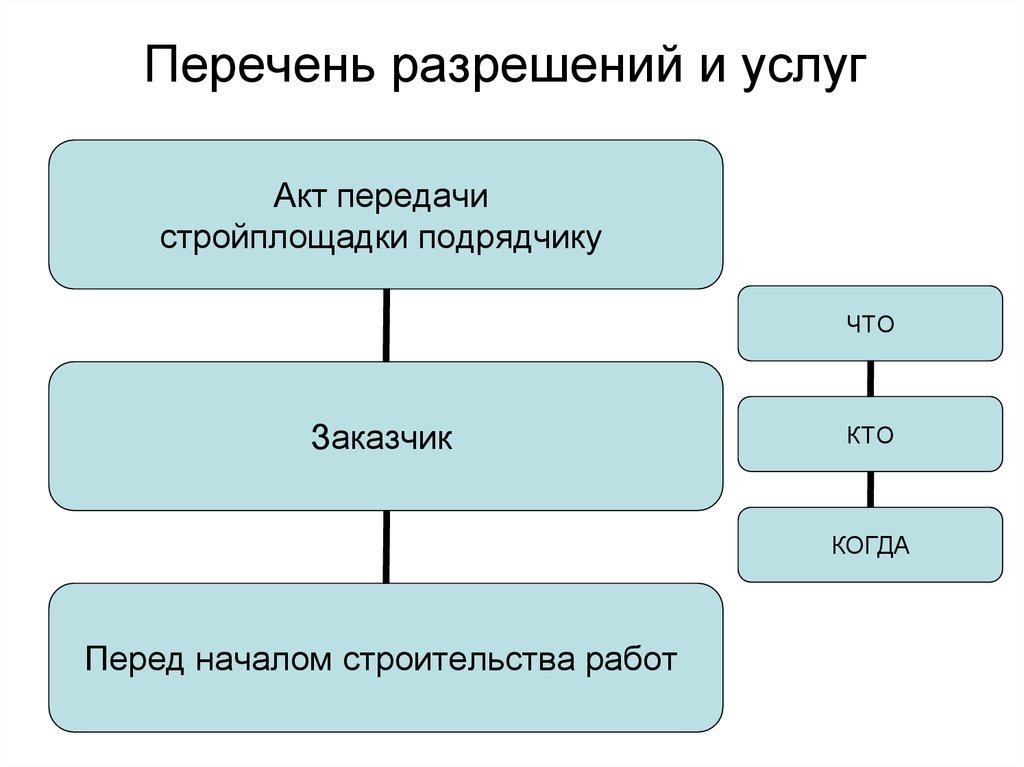 Перечень разрешений и услуг

Акт передачи стройплощадки подрядчику

Заказчик

Перед началом строительства работ

ЧТО

КТО

КОГДА